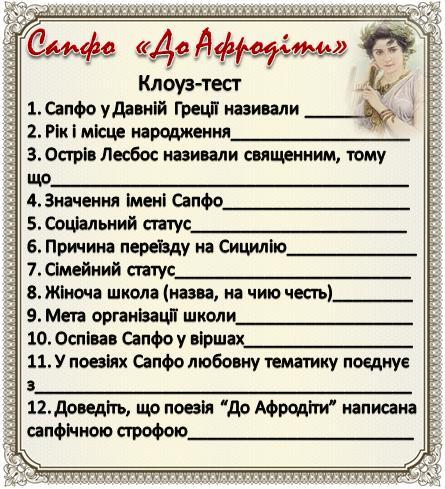 Сапфо «До Афродіти»

Клоуз-тест

1. Сапфо у Давній Греції називали ____
2. Рік і місце народження____
3. Острів Лесбос називали священним, тому що____
4. Значення імені Сапфо____
5. Соціальний статус____
6. Причина переїзду на Сицилію____
7. Сімейний статус____
8. Жіноча школа (назва, на чию честь)____
9. Мета організації школи____
10. Оспівав Сапфо у віршах____
11. У поезіях Сапфо любовну тематику поєднує з____
12. Доведіть, що поезія "До Афродіти" написана сапфічною строфою____